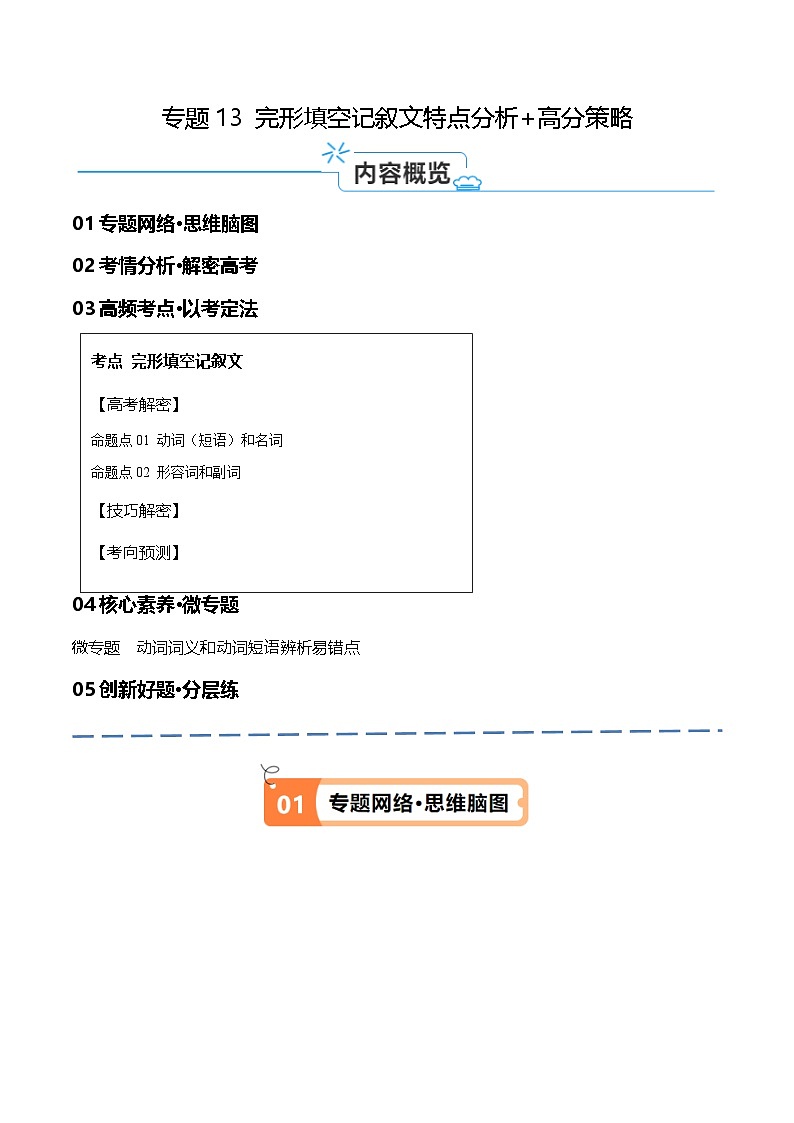 专题 13 完形填空记叙文特点分析+高分策略

内容概览

01 专题网络·思维脑图

02 考情分析·解密高考

03 高频考点·以考定法

考点 完形填空记叙文

【高考解密】

命题点 01 动词（短语）和名词

命题点 02 形容词和副词

【技巧解密】

【考向预测】

04 核心素养·微专题

微专题 动词词义和动词短语辨析易错点

05 创新好题·分层练

01 专题网络·思维脑图